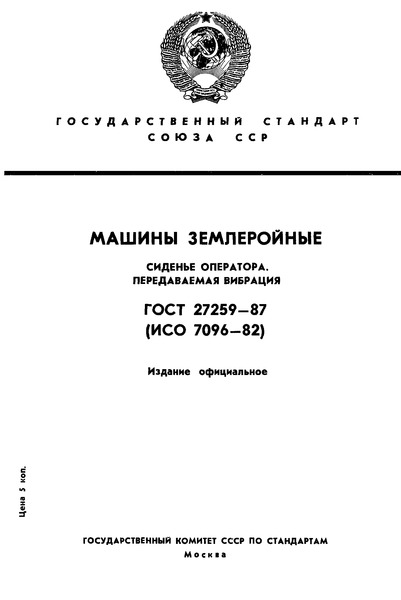 ГОСУДАРСТВЕННЫЙ СТАНДАРТ СОЮЗА ССР

МАШИНЫ ЗЕМЛЕРОЙНЫЕ

СИДЕНЬЕ ОПЕРАТОРА. ПЕРЕДАВАЕМАЯ ВИБРАЦИЯ

ГОСТ 27259—87
(ИСО 7096—82)

Издание официальное

Цена 5 коп.

ГОСУДАРСТВЕННЫЙ КОМИТЕТ СССР ПО СТАНДАРТАМ
Москва